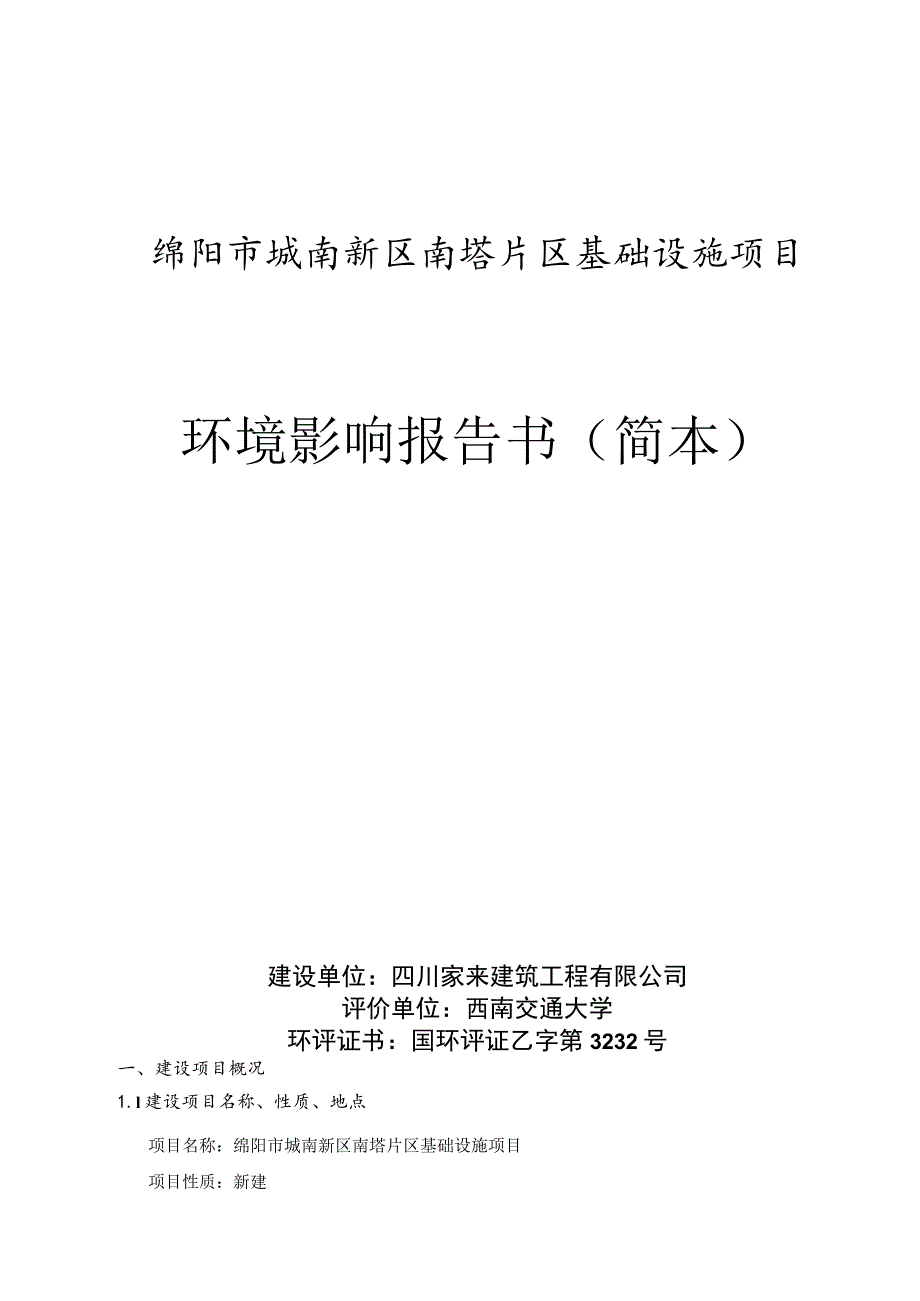 绵阳市城南新区南塔片区基础设施项目

环境影响报告书（简本）

建设单位：四川家来建筑工程有限公司
评价单位：西南交通大学
环评证书：国环评证乙字第3232号

一、建设项目概况

1.1建设项目名称、性质、地点

项目名称：绵阳市城南新区南塔片区基础设施项目

项目性质：新建